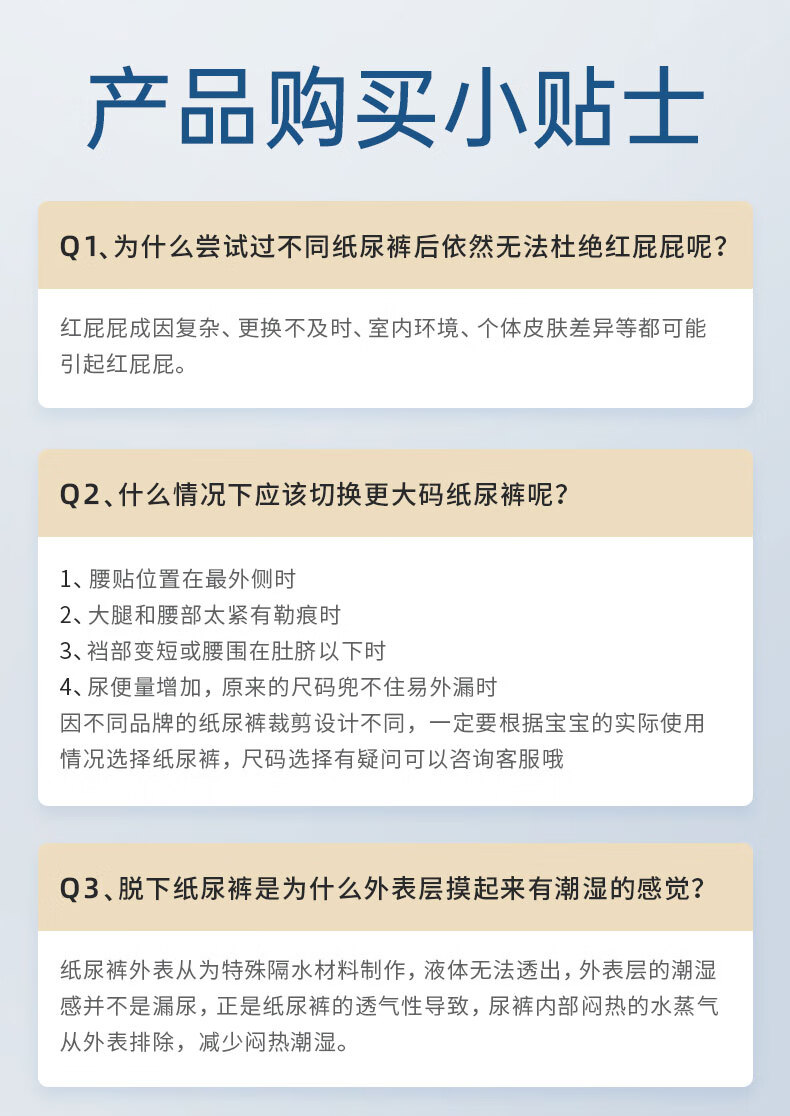 产品购买小贴士

Q1、为什么尝试过不同纸尿裤后依然无法杜绝红屁屁呢？

红屁屁成因复杂、更换不及时、室内环境、个体皮肤差异等都可能引起红屁屁。

Q2、什么情况下应该切换更大码纸尿裤呢？

1、腰贴位置在最外侧时
2、大腿和腰部太紧有勒痕时
3、裆部变短或腰围在肚脐以下时
4、尿便量增加，原来的尺码兜不住易外漏时
因不同品牌的纸尿裤裁剪设计不同，一定要根据宝宝的实际使用情况选择纸尿裤，尺码选择有疑问可以咨询客服哦

Q3、脱下纸尿裤是为什么外表层摸起来有潮湿的感觉？

纸尿裤外表从为特殊隔水材料制作，液体无法透出，外表层的潮湿感并不是漏尿，正是纸尿裤的透气性导致，尿裤内部闷热的水蒸气从外表排除，减少闷热潮湿。